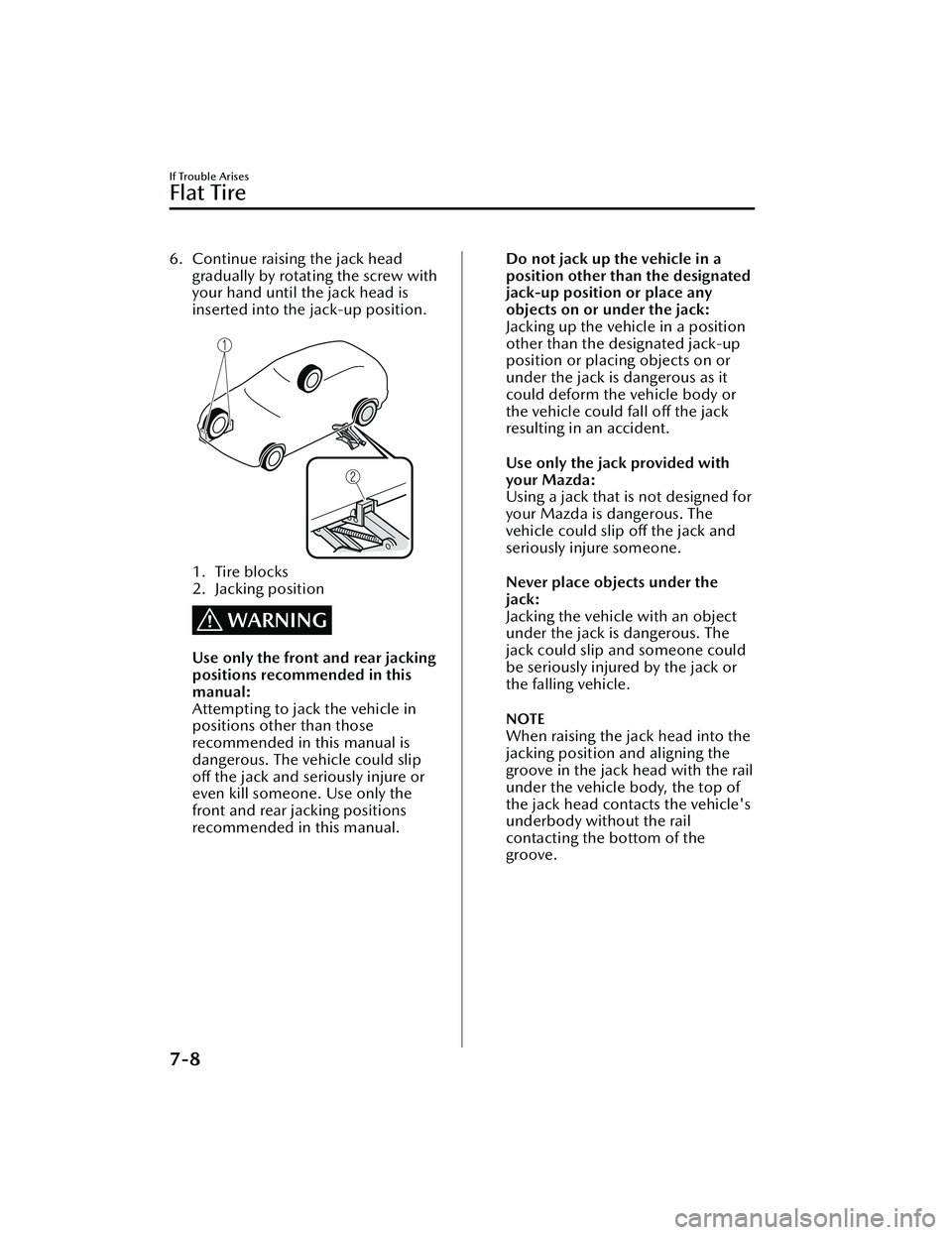 If Trouble Arises

Flat Tire

6. Continue raising the jack head gradually by rotating the screw with your hand until the jack head is inserted into the jack-up position.

1

2

1. Tire blocks
2. Jacking position

WARNING

Use only the front and rear jacking positions recommended in this manual:
Attempting to jack the vehicle in positions other than those recommended in this manual is dangerous. The vehicle could slip off the jack and seriously injure or even kill someone. Use only the front and rear jacking positions recommended in this manual.

Do not jack up the vehicle in a position other than the designated jack-up position or place any objects on or under the jack:
Jacking up the vehicle in a position other than the designated jack-up position or placing objects on or under the jack is dangerous as it could deform the vehicle body or the vehicle could fall off the jack resulting in an accident.

Use only the jack provided with your Mazda:
Using a jack that is not designed for your Mazda is dangerous. The vehicle could slip off the jack and seriously injure someone.

Never place objects under the jack:
Jacking the vehicle with an object under the jack is dangerous. The jack could slip and someone could be seriously injured by the jack or the falling vehicle.

NOTE
When raising the jack head into the jacking position and aligning the groove in the jack head with the rail under the vehicle body, the top of the jack head contacts the vehicle's underbody without the rail contacting the bottom of the groove.

7-8

carmanualsonline.info